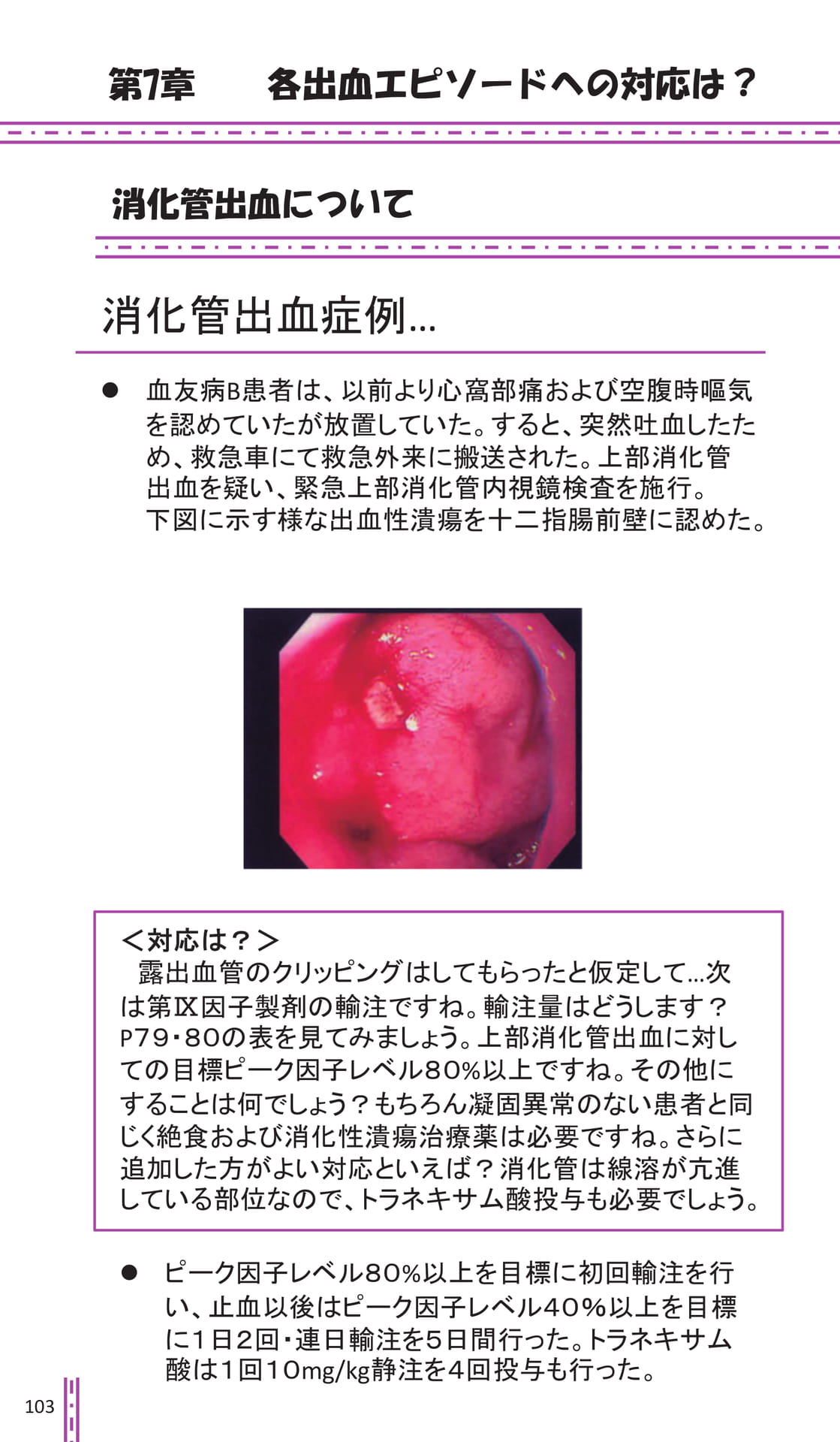 第7章　各出血エピソードへの対応は？

消化管出血について

消化管出血症例…

● 血友病B患者は、以前より心窩部痛および空腹時嘔気を認めていたが放置していた。すると、突然吐血したため、救急車にて救急外来に搬送された。上部消化管出血を疑い、緊急上部消化管内視鏡検査を施行。下図に示す様な出血性潰瘍を十二指腸前壁に認めた。

＜対応は？＞
露出血管のクリッピングはしてもらったと仮定して…次は第Ⅸ因子製剤の輸注ですね。輸注量はどうします？P79・80の表を見てみましょう。上部消化管出血に対しての目標ピーク因子レベル80%以上ですね。その他にすることは何でしょう？もちろん凝固異常のない患者と同じく絶食および消化性潰瘍治療薬は必要ですね。さらに追加した方がよい対応といえば？消化管は線溶が亢進している部位なので、トラネキサム酸投与も必要でしょう。

● ピーク因子レベル80%以上を目標に初回輸注を行い、止血以後はピーク因子レベル40%以上を目標に1日2回・連日輸注を5日間行った。トラネキサム酸は1回10mg/kg静注を4回投与も行った。

103